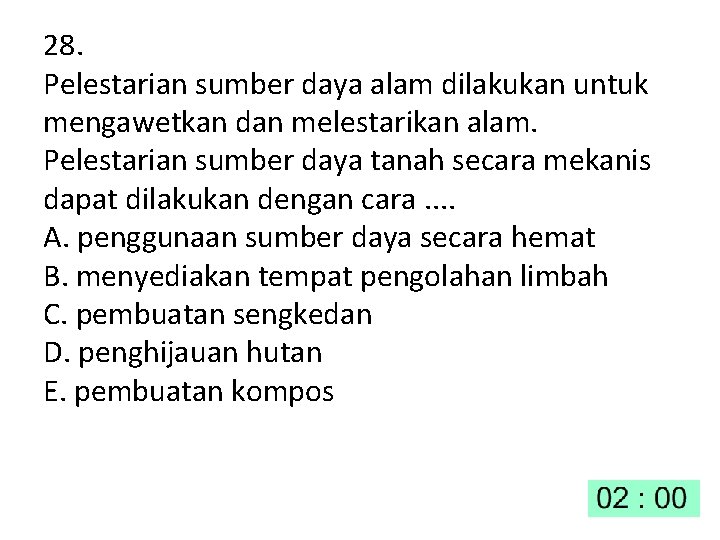 28.
Pelestarian sumber daya alam dilakukan untuk mengawetkan dan melestarikan alam. Pelestarian sumber daya tanah secara mekanis dapat dilakukan dengan cara ....
A. penggunaan sumber daya secara hemat
B. menyediakan tempat pengolahan limbah
C. pembuatan sengkedan
D. penghijauan hutan
E. pembuatan kompos

02 : 00